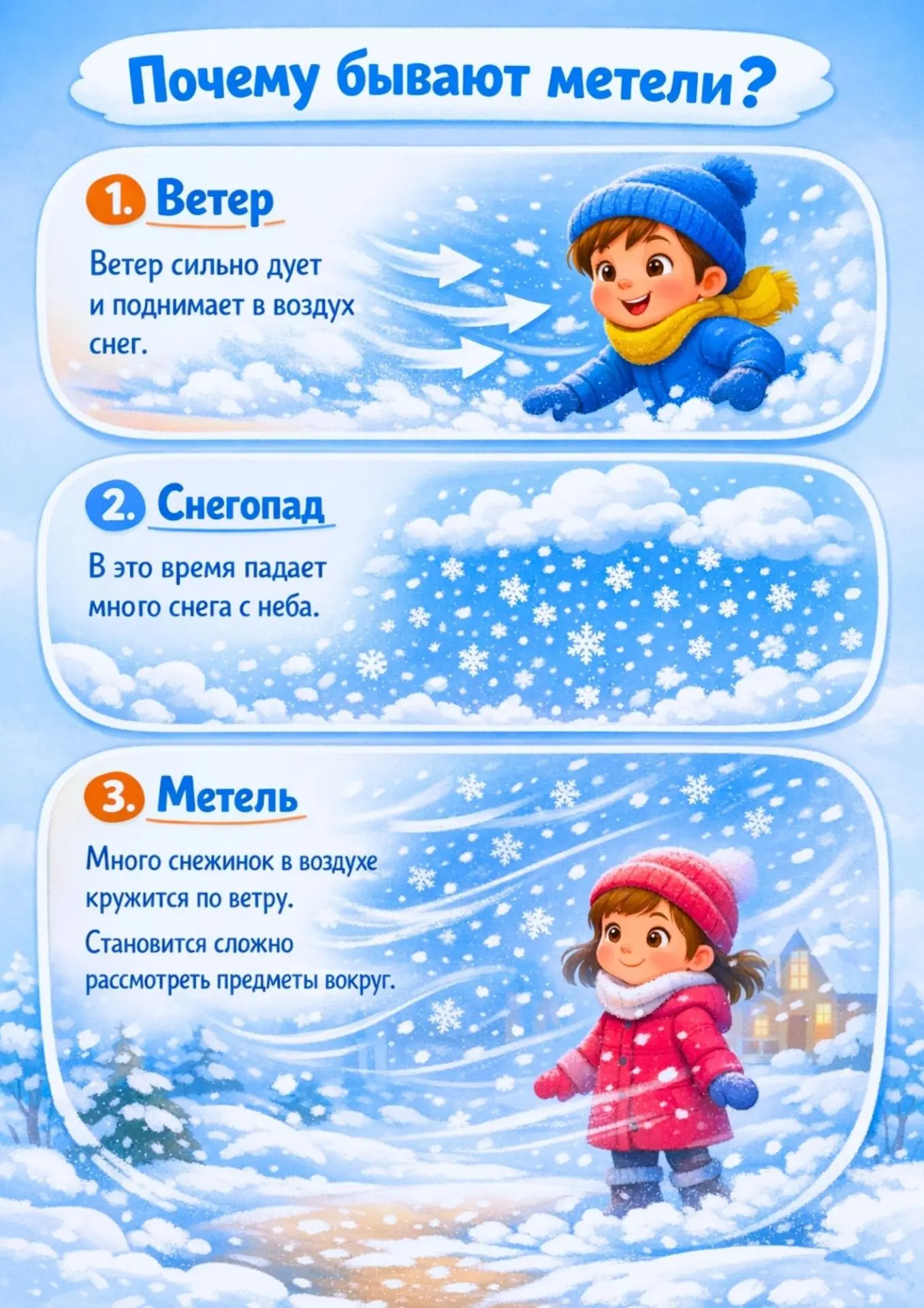 Почему бывают метели?

1. Ветер

Ветер сильно дует и поднимает в воздух снег.

2. Снегопад

В это время падает много снега с неба.

3. Метель

Много снежинок в воздухе кружится по ветру.

Становится сложно рассмотреть предметы вокруг.